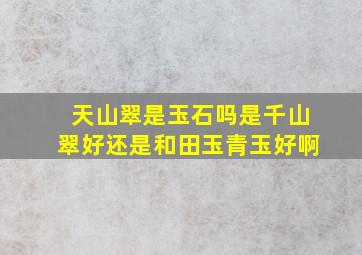 天山翠是玉石吗是千山翠好还是和田玉青玉好啊